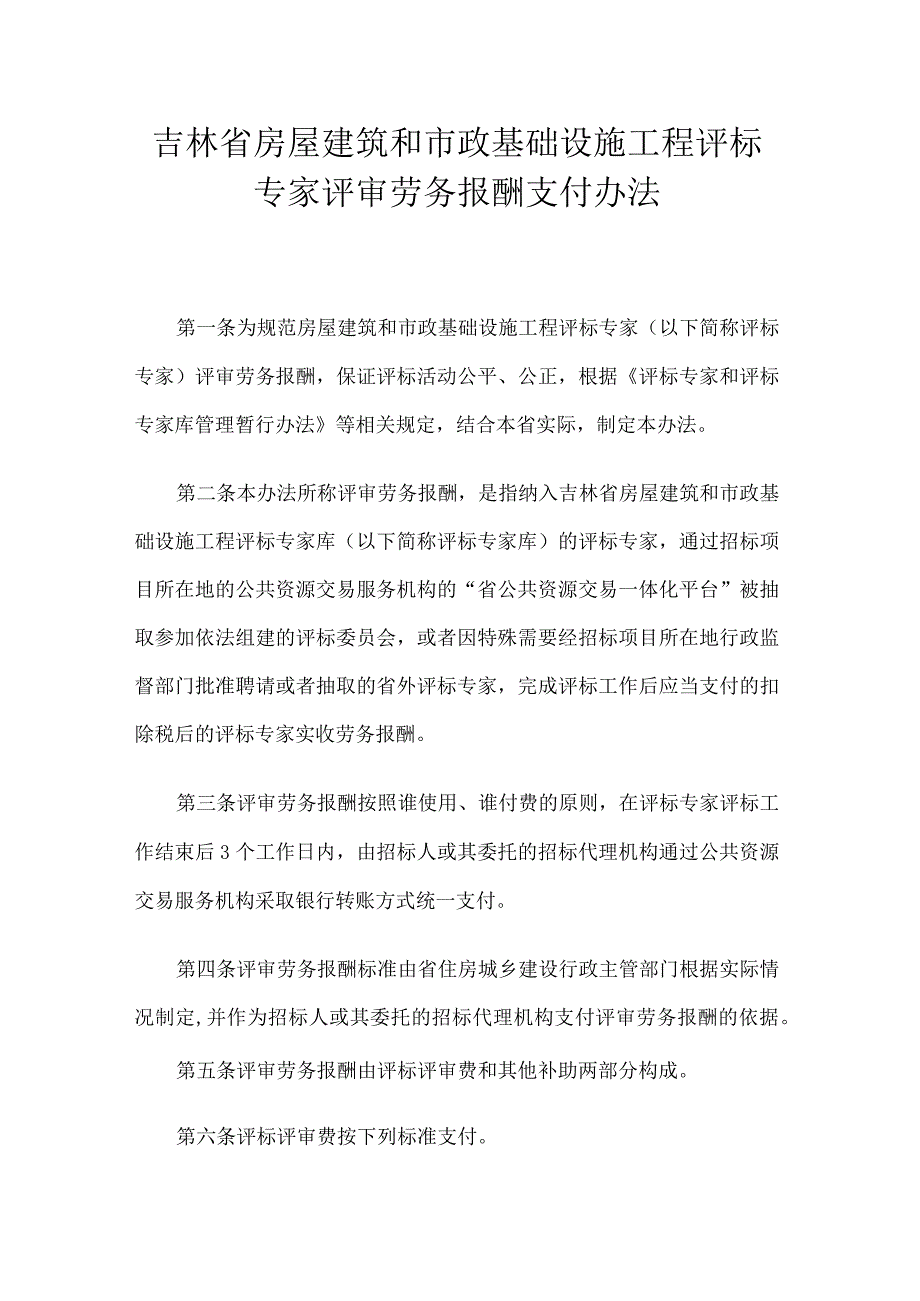 吉林省房屋建筑和市政基础设施工程评标专家评审劳务报酬支付办法

第一条为规范房屋建筑和市政基础设施工程评标专家（以下简称评标专家）评审劳务报酬，保证评标活动公平、公正，根据《评标专家和评标专家库管理暂行办法》等相关规定，结合本省实际，制定本办法。

第二条本办法所称评审劳务报酬，是指纳入吉林省房屋建筑和市政基础设施工程评标专家库（以下简称评标专家库）的评标专家，通过招标项目所在地的公共资源交易服务机构的“省公共资源交易一体化平台”被抽取参加依法组建的评标委员会，或者因特殊需要经招标项目所在地行政监督部门批准聘请或者抽取的省外评标专家，完成评标工作后应当支付的扣除税后的评标专家实收劳务报酬。

第三条评审劳务报酬按照谁使用、谁付费的原则，在评标专家评标工作结束后3个工作日内，由招标人或其委托的招标代理机构通过公共资源交易服务机构采取银行转账方式统一支付。

第四条评审劳务报酬标准由省住房城乡建设行政主管部门根据实际情况制定,并作为招标人或其委托的招标代理机构支付评审劳务报酬的依据。

第五条评审劳务报酬由评标评审费和其他补助两部分构成。

第六条评标评审费按下列标准支付。